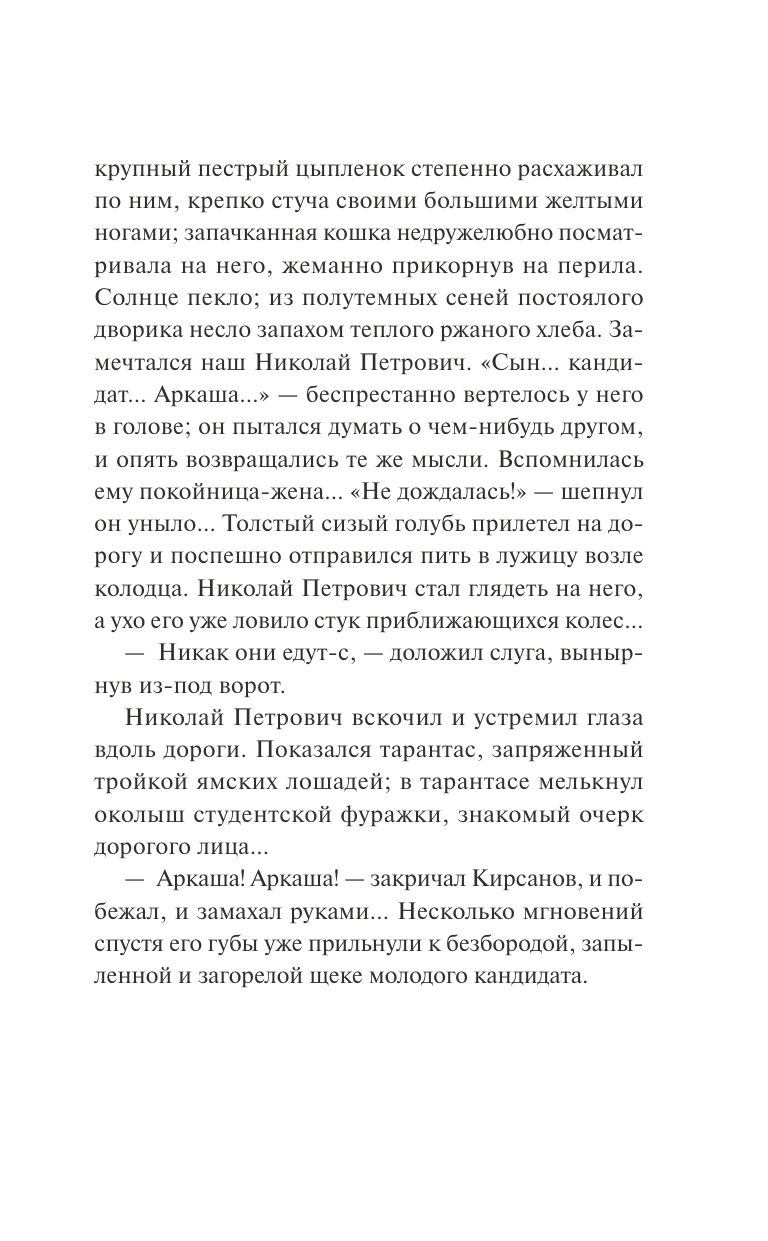 крупный пестрый цыпленок степенно расхаживал по ним, крепко стуча своими большими желтыми ногами; запачканная кошка недружелюбно посматривала на него, жеманно прикорнув на перила. Солнце пекло; из полутемных сеней постоялого дворика несло запахом теплого ржаного хлеба. Замечтался наш Николай Петрович. «Сын... кандидат... Аркаша...» — беспрестанно вертелось у него в голове; он пытался думать о чем-нибудь другом, и опять возвращались те же мысли. Вспомнилась ему покойница-жена... «Не дождалась!» — шепнул он уныло... Толстый сизый голубь прилетел на дорогу и поспешно отправился пить в лужицу возле колодца. Николай Петрович стал глядеть на него, а ухо его уже ловило стук приближающихся колес...

— Никак они едут-с, — доложил слуга, вынырнув из-под ворот.

Николай Петрович вскочил и устремил глаза вдоль дороги. Показался тарантас, запряженный тройкой ямских лошадей; в тарантасе мелькнул околыш студентской фуражки, знакомый очерк дорогого лица...

— Аркаша! Аркаша! — закричал Кирсанов, и побежал, и замахал руками... Несколько мгновений спустя его губы уже прильнули к безбородой, запыленной и загорелой щеке молодого кандидата.